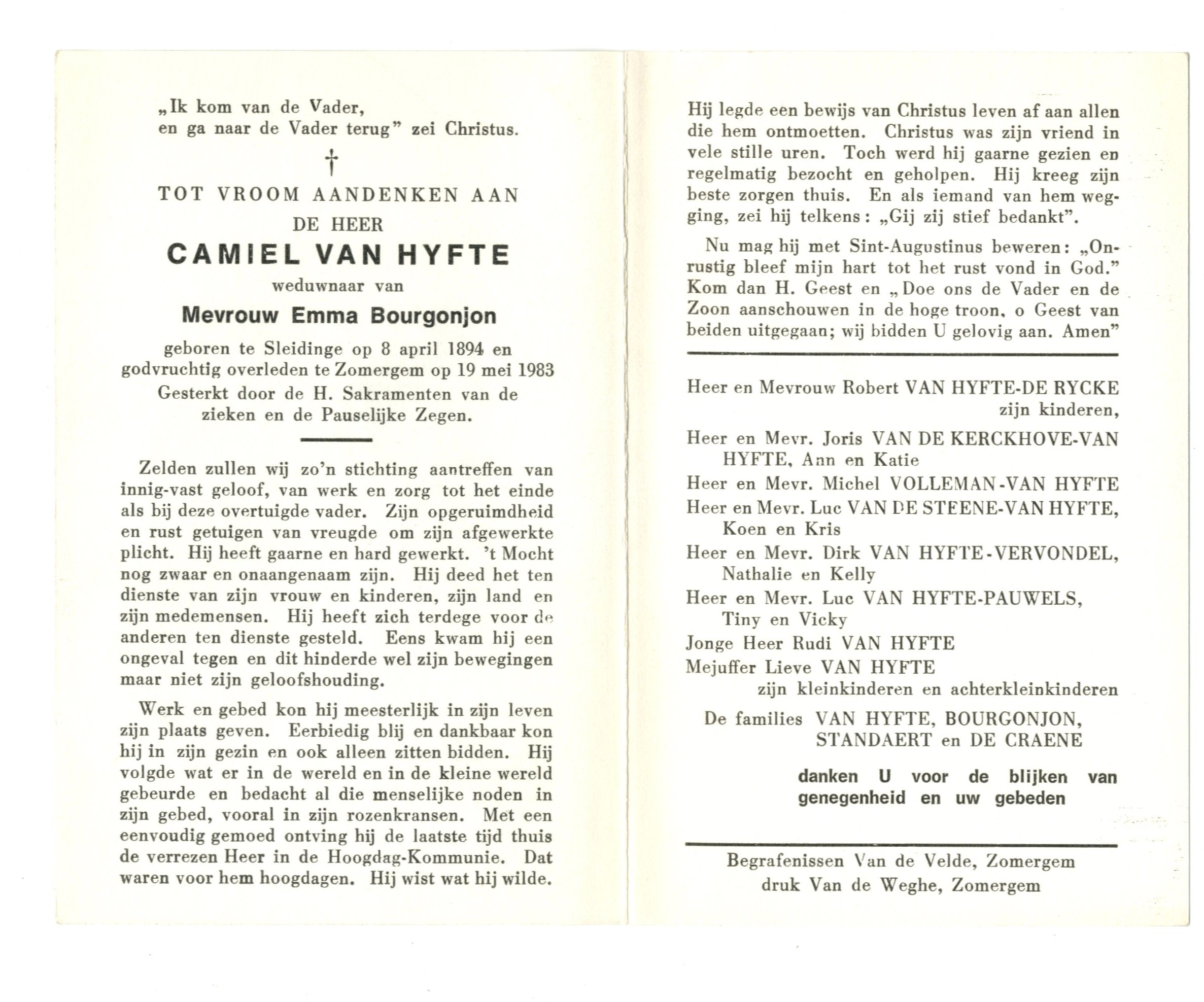 „Ik kom van de Vader, en ga naar de Vader terug" zei Christus.

†

TOT VROOM AANDENKEN AAN
DE HEER
CAMIEL VAN HYFTE
weduwnaar van
Mevrouw Emma Bourgonjon
geboren te Sleidinge op 8 april 1894 en godvruchtig overleden te Zomergem op 19 mei 1983
Gesterkt door de H. Sakramenten van de zieken en de Pauselijke Zegen.

Zelden zullen wij zo'n stichting aantreffen van innig-vast geloof, van werk en zorg tot het einde als bij deze overtuigde vader. Zijn opgeruimdheid en rust getuigen van vreugde om zijn afgewerkte plicht. Hij heeft gaarne en hard gewerkt. 't Mocht nog zwaar en onaangenaam zijn. Hij deed het ten dienste van zijn vrouw en kinderen, zijn land en zijn medemensen. Hij heeft zich terdege voor de anderen ten dienste gesteld. Eens kwam hij een ongeval tegen en dit hinderde wel zijn bewegingen maar niet zijn geloofshouding.

Werk en gebed kon hij meesterlijk in zijn leven zijn plaats geven. Eerbiedig blij en dankbaar kon hij in zijn gezin en ook alleen zitten bidden. Hij volgde wat er in de wereld en in de kleine wereld gebeurde en bedacht al die menselijke noden in zijn gebed, vooral in zijn rozenkransen. Met een eenvoudig gemoed ontving hij de laatste tijd thuis de verrezen Heer in de Hoogdag-Kommunie. Dat waren voor hem hoogdagen. Hij wist wat hij wilde.

Hij legde een bewijs van Christus leven af aan allen die hem ontmoetten. Christus was zijn vriend in vele stille uren. Toch werd hij gaarne gezien en regelmatig bezocht en geholpen. Hij kreeg zijn beste zorgen thuis. En als iemand van hem wegging, zei hij telkens: „Gij zij stief bedankt".

Nu mag hij met Sint-Augustinus beweren: „Onrustig bleef mijn hart tot het rust vond in God." Kom dan H. Geest en „Doe ons de Vader en de Zoon aanschouwen in de hoge troon, o Geest van beiden uitgegaan; wij bidden U gelovig aan. Amen"

Heer en Mevrouw Robert VAN HYFTE-DE RYCKE
zijn kinderen,
Heer en Mevr. Joris VAN DE KERCKHOVE-VAN HYFTE, Ann en Katie
Heer en Mevr. Michel VOLLEMAN-VAN HYFTE
Heer en Mevr. Luc VAN DE STEENE-VAN HYFTE, Koen en Kris
Heer en Mevr. Dirk VAN HYFTE-VERVONDEL, Nathalie en Kelly
Heer en Mevr. Luc VAN HYFTE-PAUWELS, Tiny en Vicky
Jonge Heer Rudi VAN HYFTE
Mejuffer Lieve VAN HYFTE
zijn kleinkinderen en achterkleinkinderen
De families VAN HYFTE, BOURGONJON, STANDAERT en DE CRAENE

danken U voor de blijken van genegenheid en uw gebeden

Begrafenissen Van de Velde, Zomergem
druk Van de Weghe, Zomergem